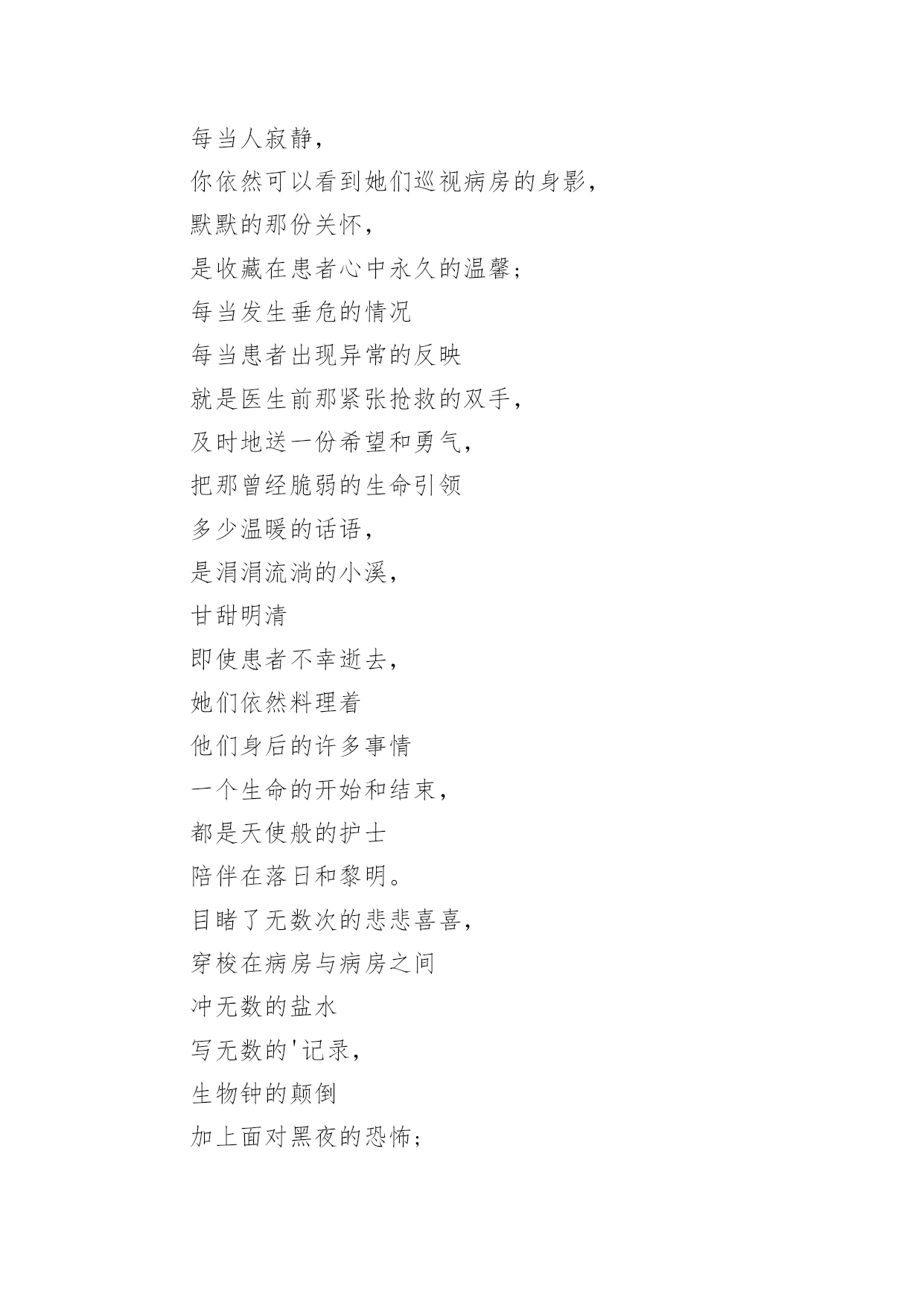 每当人寂静，
你依然可以看到她们巡视病房的身影，
默默的那份关怀，
是收藏在患者心中永久的温馨；
每当发生垂危的情况
每当患者出现异常的反映
就是医生前那紧张抢救的双手，
及时地送一份希望和勇气，
把那曾经脆弱的生命引领
多少温暖的话语，
是涓涓流淌的小溪，
甘甜明清
即使患者不幸逝去，
她们依然料理着
他们身后的许多事情
一个生命的开始和结束，
都是天使般的护士
陪伴在落日和黎明。
目睹了无数次的悲悲喜喜，
穿梭在病房与病房之间
冲无数的盐水
写无数的'记录，
生物钟的颠倒
加上面对黑夜的恐怖；